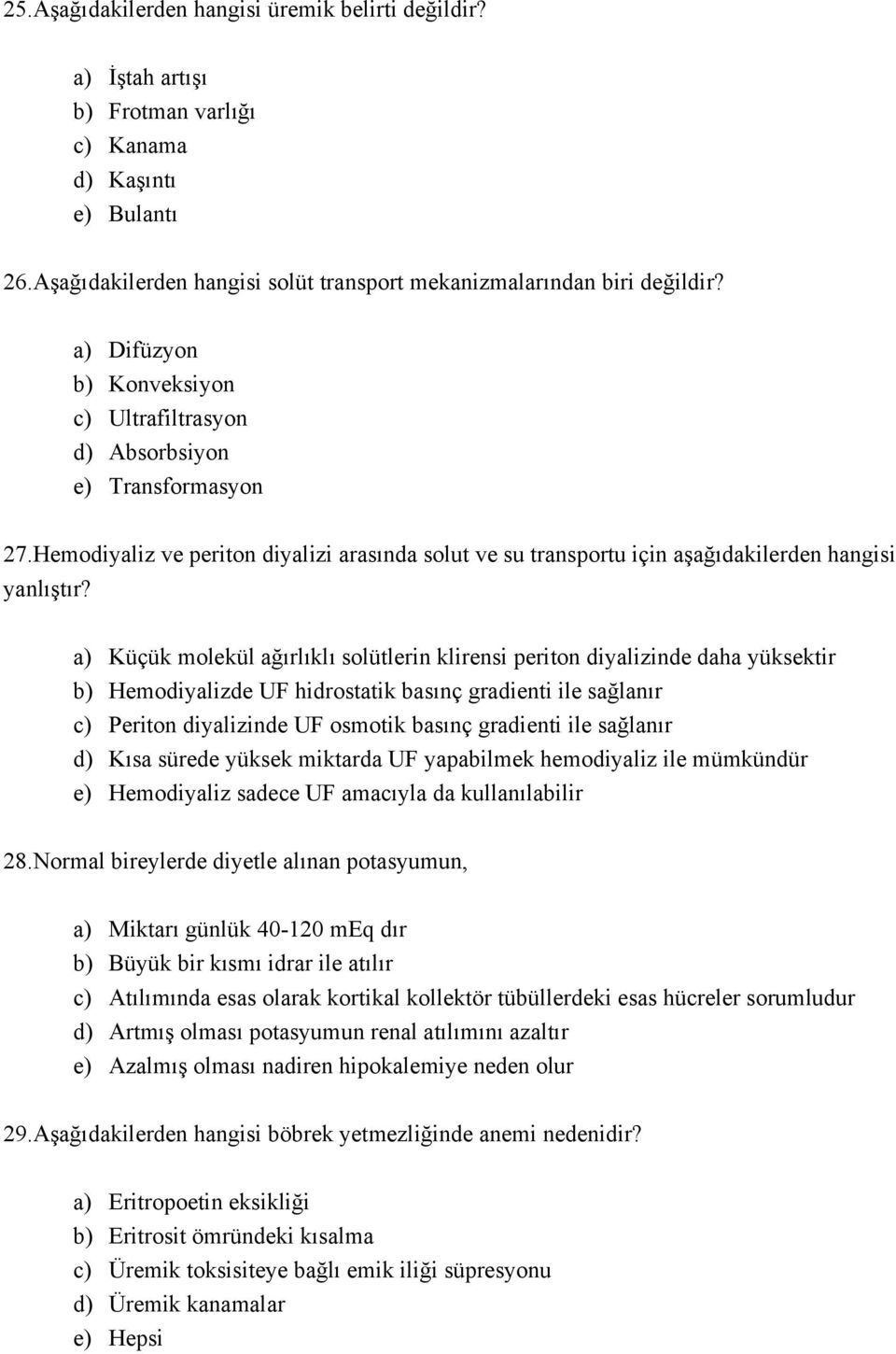 25.Aşağıdakilerden hangisi üremik belirti değildir?

a) İştah artışı
b) Frotman varlığı
c) Kanama
d) Kaşıntı
e) Bulantı

26.Aşağıdakilerden hangisi solüt transport mekanizmalarından biri değildir?

a) Difüzyon
b) Konveksiyon
c) Ultrafiltrasyon
d) Absorbsiyon
e) Transformasyon

27.Hemodiyaliz ve periton diyalizi arasında solut ve su transportu için aşağıdakilerden hangisi yanlıştır?

a) Küçük molekül ağırlıklı solütlerin klirensi periton diyalizinde daha yüksektir
b) Hemodiyalizde UF hidrostatik basınç gradienti ile sağlanır
c) Periton diyalizinde UF osmotik basınç gradienti ile sağlanır
d) Kısa sürede yüksek miktarda UF yapabilmek hemodiyaliz ile mümkündür
e) Hemodiyaliz sadece UF amacıyla da kullanılabilir

28.Normal bireylerde diyetle alınan potasyumun,

a) Miktarı günlük 40-120 mEq dır
b) Büyük bir kısmı idrar ile atılır
c) Atılımında esas olarak kortikal kollektör tübüllerdeki esas hücreler sorumludur
d) Artmış olması potasyumun renal atılımını azaltır
e) Azalmış olması nadiren hipokalemiye neden olur

29.Aşağıdakilerden hangisi böbrek yetmezliğinde anemi nedenidir?

a) Eritropoetin eksikliği
b) Eritrosit ömründeki kısalma
c) Üremik toksisiteye bağlı emik iliği süpresyonu
d) Üremik kanamalar
e) Hepsi